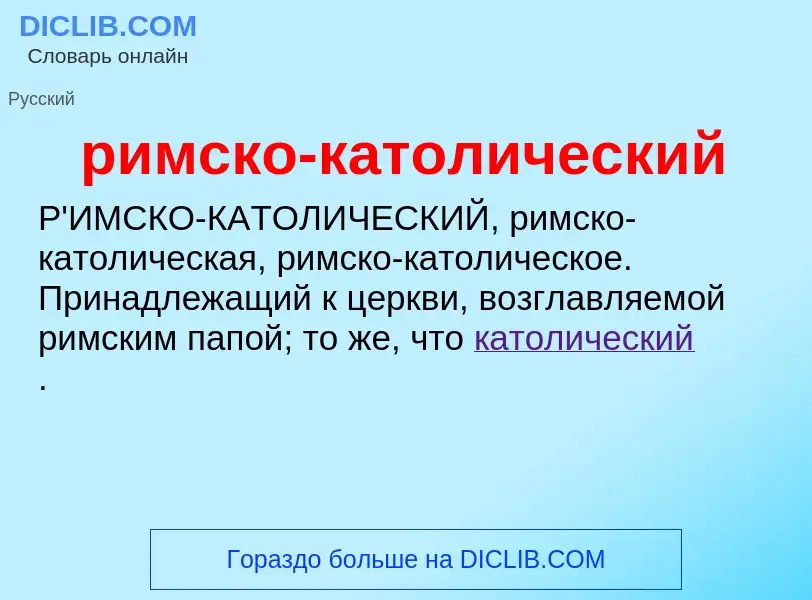 DICLIB.COM
Словарь онлайн

Русский

римско-католический

Р'ИМСКО-КАТОЛИЧЕСКИЙ, римско-католическая, римско-католическое. Принадлежащий к церкви, возглавляемой римским папой; то же, что католический .

Гораздо больше на DICLIB.COM